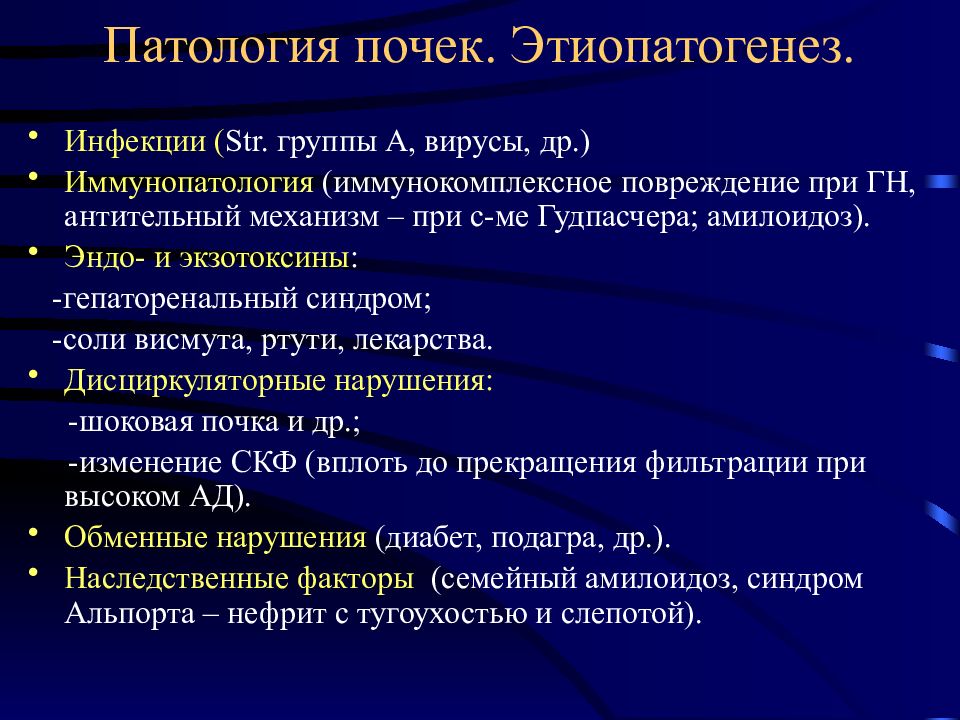 Патология почек. Этиопатогенез.

• Инфекции (Str. группы А, вирусы, др.)
• Иммунопатология (иммунокомплексное повреждение при ГН, антительный механизм – при с-ме Гудпасчера; амилоидоз).
• Эндо- и экзотоксины:
-гепаторенальный синдром;
-соли висмута, ртути, лекарства.
• Дисциркуляторные нарушения:
-шоковая почка и др.;
-изменение СКФ (вплоть до прекращения фильтрации при высоком АД).
• Обменные нарушения (диабет, подагра, др.).
• Наследственные факторы (семейный амилоидоз, синдром Альпорта – нефрит с тугоухостью и слепотой).